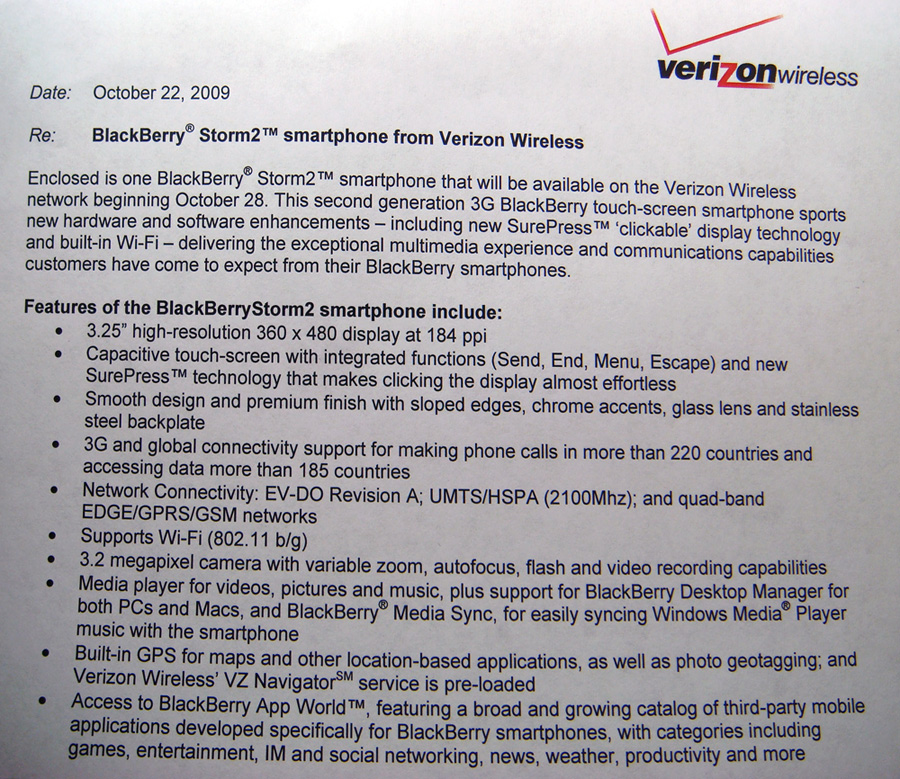 verizonwireless

Date: October 22, 2009

Re: BlackBerry® Storm2™ smartphone from Verizon Wireless

Enclosed is one BlackBerry® Storm2™ smartphone that will be available on the Verizon Wireless network beginning October 28. This second generation 3G BlackBerry touch-screen smartphone sports new hardware and software enhancements – including new SurePress™ 'clickable' display technology and built-in Wi-Fi – delivering the exceptional multimedia experience and communications capabilities customers have come to expect from their BlackBerry smartphones.

Features of the BlackBerryStorm2 smartphone include:
• 3.25" high-resolution 360 x 480 display at 184 ppi
• Capacitive touch-screen with integrated functions (Send, End, Menu, Escape) and new SurePress™ technology that makes clicking the display almost effortless
• Smooth design and premium finish with sloped edges, chrome accents, glass lens and stainless steel backplate
• 3G and global connectivity support for making phone calls in more than 220 countries and accessing data more than 185 countries
• Network Connectivity: EV-DO Revision A; UMTS/HSPA (2100Mhz); and quad-band EDGE/GPRS/GSM networks
• Supports Wi-Fi (802.11 b/g)
• 3.2 megapixel camera with variable zoom, autofocus, flash and video recording capabilities
• Media player for videos, pictures and music, plus support for BlackBerry Desktop Manager for both PCs and Macs, and BlackBerry® Media Sync, for easily syncing Windows Media® Player music with the smartphone
• Built-in GPS for maps and other location-based applications, as well as photo geotagging; and Verizon Wireless' VZ Navigator℠ service is pre-loaded
• Access to BlackBerry App World™, featuring a broad and growing catalog of third-party mobile applications developed specifically for BlackBerry smartphones, with categories including games, entertainment, IM and social networking, news, weather, productivity and more